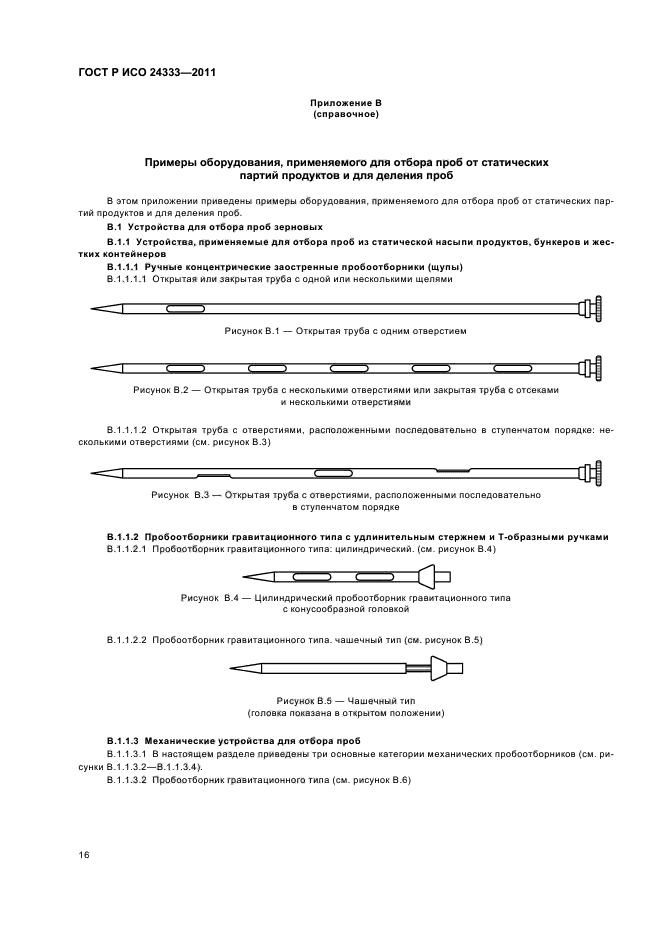 ГОСТ Р ИСО 24333—2011

Приложение В
(справочное)

Примеры оборудования, применяемого для отбора проб от статических партий продуктов и для деления проб

В этом приложении приведены примеры оборудования, применяемого для отбора проб от статических партий продуктов и для деления проб.

В.1 Устройства для отбора проб зерновых

В.1.1 Устройства, применяемые для отбора проб из статической насыпи продуктов, бункеров и жестких контейнеров

В.1.1.1 Ручные концентрические заостренные пробоотборники (щупы)

В.1.1.1.1 Открытая или закрытая труба с одной или несколькими щелями

Рисунок В.1 — Открытая труба с одним отверстием

Рисунок В.2 — Открытая труба с несколькими отверстиями или закрытая труба с отсеками и несколькими отверстиями

В.1.1.1.2 Открытая труба с отверстиями, расположенными последовательно в ступенчатом порядке: несколькими отверстиями (см. рисунок В.3)

Рисунок В.3 — Открытая труба с отверстиями, расположенными последовательно в ступенчатом порядке

В.1.1.2 Пробоотборники гравитационного типа с удлинительным стержнем и Т-образными ручками

В.1.1.2.1 Пробоотборник гравитационного типа: цилиндрический. (см. рисунок В.4)

Рисунок В.4 — Цилиндрический пробоотборник гравитационного типа с конусообразной головкой

В.1.1.2.2 Пробоотборник гравитационного типа. чашечный тип (см. рисунок В.5)

Рисунок В.5 — Чашечный тип
(головка показана в открытом положении)

В.1.1.3 Механические устройства для отбора проб

В.1.1.3.1 В настоящем разделе приведены три основные категории механических пробоотборников (см. рисунки В.1.1.3.2—В.1.1.3.4).

В.1.1.3.2 Пробоотборник гравитационного типа (см. рисунок В.6)

16